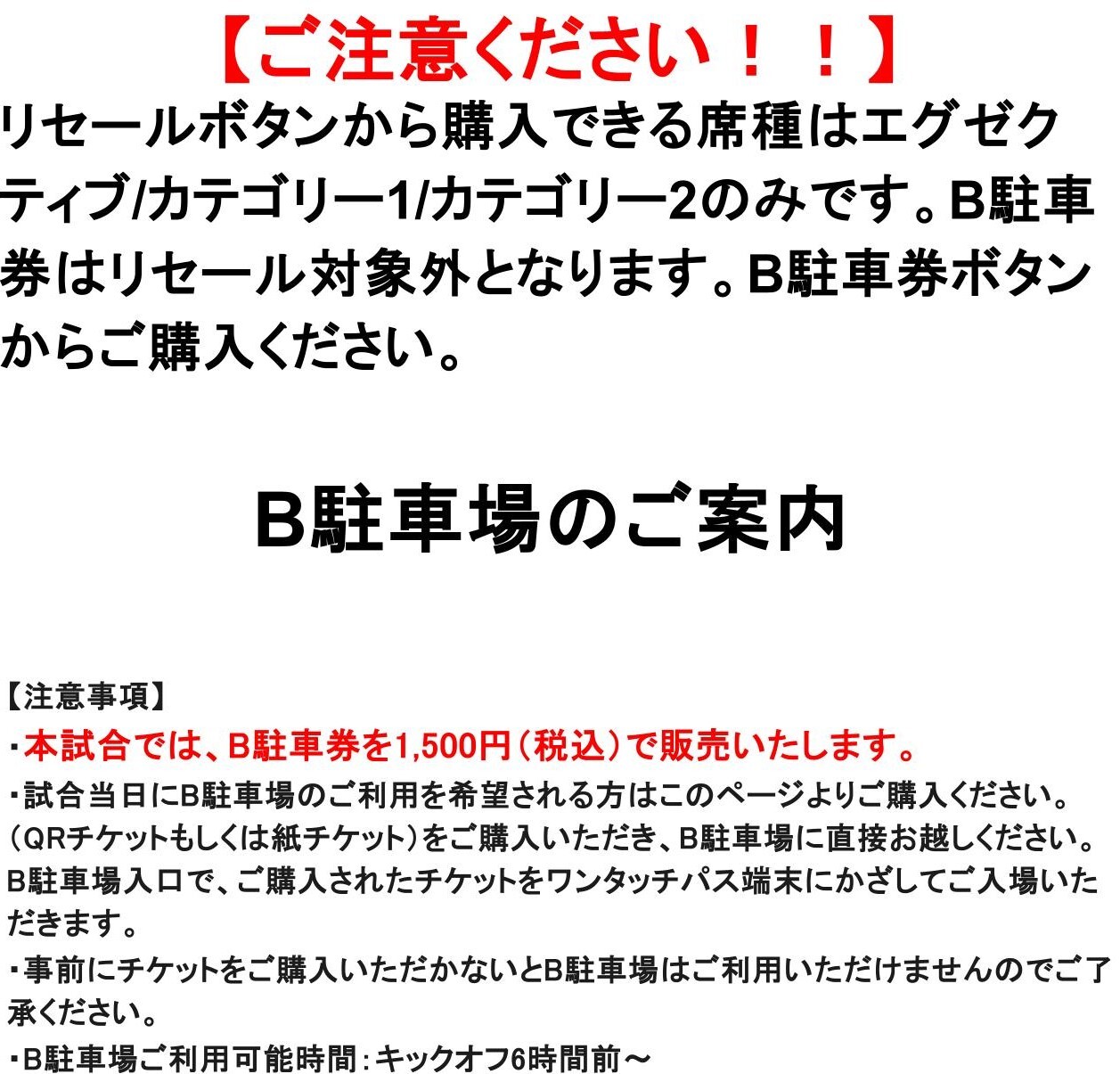 【ご注意ください！！】
リセールボタンから購入できる席種はエグゼクティブ/カテゴリー1/カテゴリー2のみです。B駐車券はリセール対象外となります。B駐車券ボタンからご購入ください。

B駐車場のご案内

【注意事項】
・本試合では、B駐車券を1,500円（税込）で販売いたします。
・試合当日にB駐車場のご利用を希望される方はこのページよりご購入ください。（QRチケットもしくは紙チケット）をご購入いただき、B駐車場に直接お越しください。B駐車場入口で、ご購入されたチケットをワンタッチパス端末にかざしてご入場いただきます。
・事前にチケットをご購入いただかないとB駐車場はご利用いただけませんのでご了承ください。
・B駐車場ご利用可能時間：キックオフ6時間前～